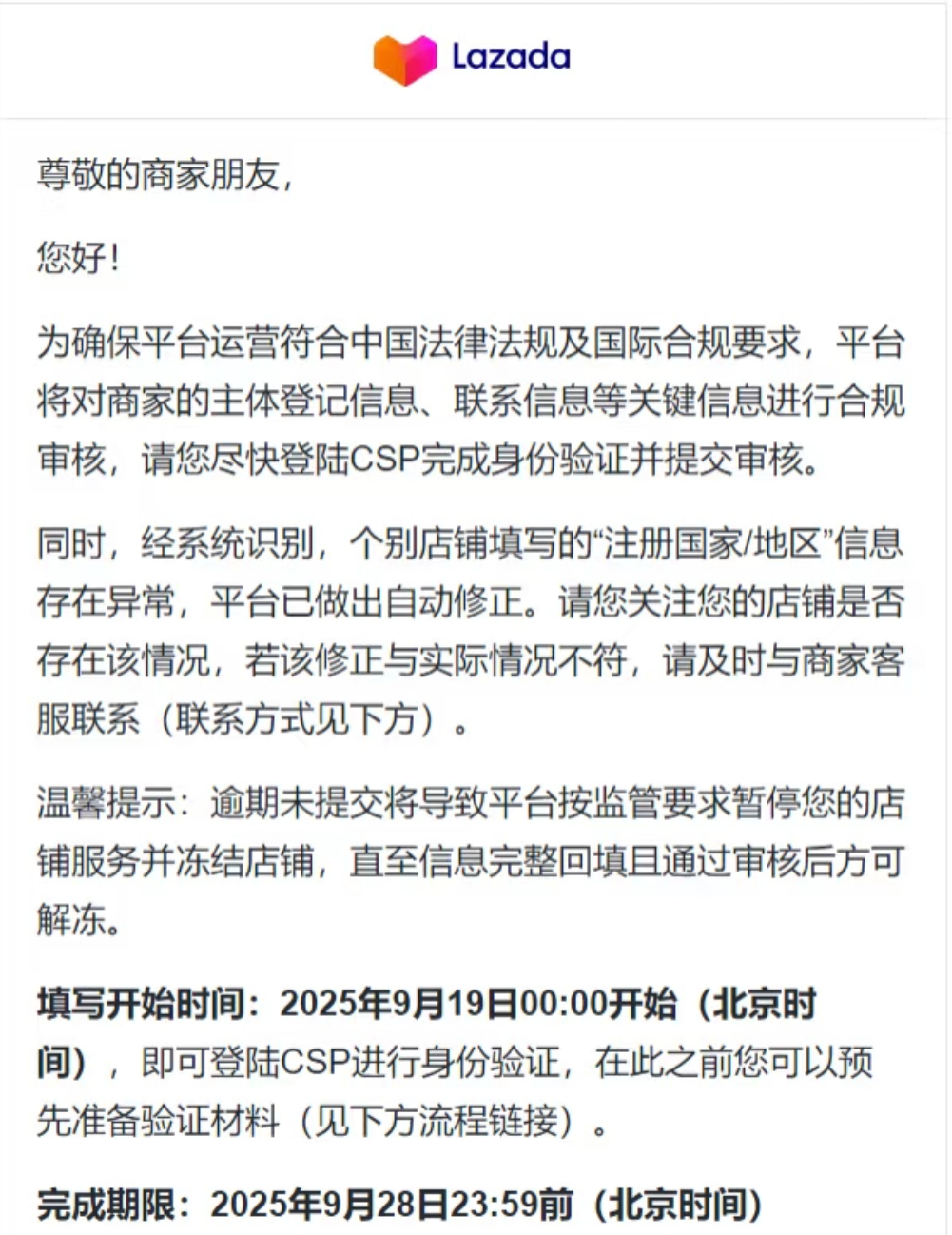 Lazada

尊敬的商家朋友，

您好！

为确保平台运营符合中国法律法规及国际合规要求，平台将对商家的主体登记信息、联系信息等关键信息进行合规审核，请您尽快登陆CSP完成身份验证并提交审核。

同时，经系统识别，个别店铺填写的“注册国家/地区”信息存在异常，平台已做出自动修正。请您关注您的店铺是否存在该情况，若该修正与实际情况不符，请及时与商家客服联系（联系方式见下方）。

温馨提示：逾期未提交将导致平台按监管要求暂停您的店铺服务并冻结店铺，直至信息完整回填且通过审核后方可解冻。

填写开始时间：2025年9月19日00:00开始（北京时间），即可登陆CSP进行身份验证，在此之前您可以预先准备验证材料（见下方流程链接）。

完成期限：2025年9月28日23:59前（北京时间）